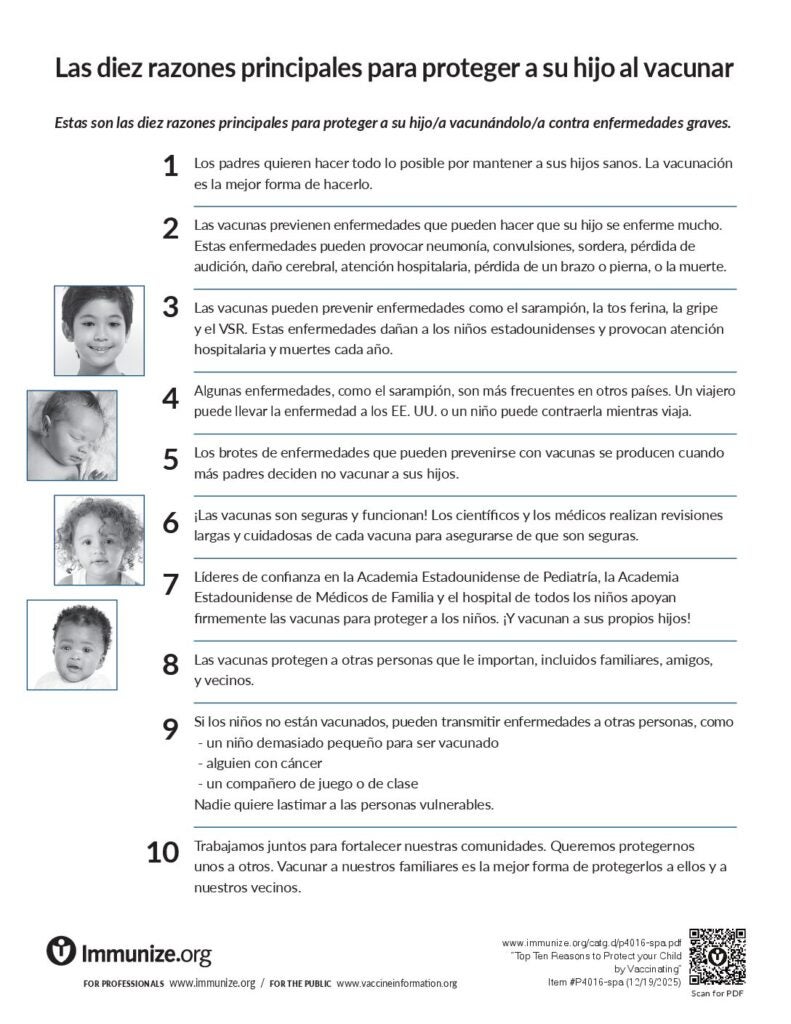 Las diez razones principales para proteger a su hijo al vacunar

Estas son las diez razones principales para proteger a su hijo/a vacunándolo/a contra enfermedades graves.

1 Los padres quieren hacer todo lo posible por mantener a sus hijos sanos. La vacunación es la mejor forma de hacerlo.

2 Las vacunas previenen enfermedades que pueden hacer que su hijo se enferme mucho. Estas enfermedades pueden provocar neumonía, convulsiones, sordera, pérdida de audición, daño cerebral, atención hospitalaria, pérdida de un brazo o pierna, o la muerte.

3 Las vacunas pueden prevenir enfermedades como el sarampión, la tos ferina, la gripe y el VSR. Estas enfermedades dañan a los niños estadounidenses y provocan atención hospitalaria y muertes cada año.

4 Algunas enfermedades, como el sarampión, son más frecuentes en otros países. Un viajero puede llevar la enfermedad a los EE. UU. o un niño puede contraerla mientras viaja.

5 Los brotes de enfermedades que pueden prevenirse con vacunas se producen cuando más padres deciden no vacunar a sus hijos.

6 ¡Las vacunas son seguras y funcionan! Los científicos y los médicos realizan revisiones largas y cuidadosas de cada vacuna para asegurarse de que son seguras.

7 Líderes de confianza en la Academia Estadounidense de Pediatría, la Academia Estadounidense de Médicos de Familia y el hospital de todos los niños apoyan firmemente las vacunas para proteger a los niños. ¡Y vacunan a sus propios hijos!

8 Las vacunas protegen a otras personas que le importan, incluidos familiares, amigos, y vecinos.

9 Si los niños no están vacunados, pueden transmitir enfermedades a otras personas, como
- un niño demasiado pequeño para ser vacunado
- alguien con cáncer
- un compañero de juego o de clase
Nadie quiere lastimar a las personas vulnerables.

10 Trabajamos juntos para fortalecer nuestras comunidades. Queremos protegernos unos a otros. Vacunar a nuestros familiares es la mejor forma de protegerlos a ellos y a nuestros vecinos.

Immunize.org

FOR PROFESSIONALS www.immunize.org / FOR THE PUBLIC www.vaccineinformation.org

www.immunize.org/catg.d/p4016-spa.pdf
"Top Ten Reasons to Protect your Child by Vaccinating"
Item #P4016-spa (12/19/2025)

Scan for PDF